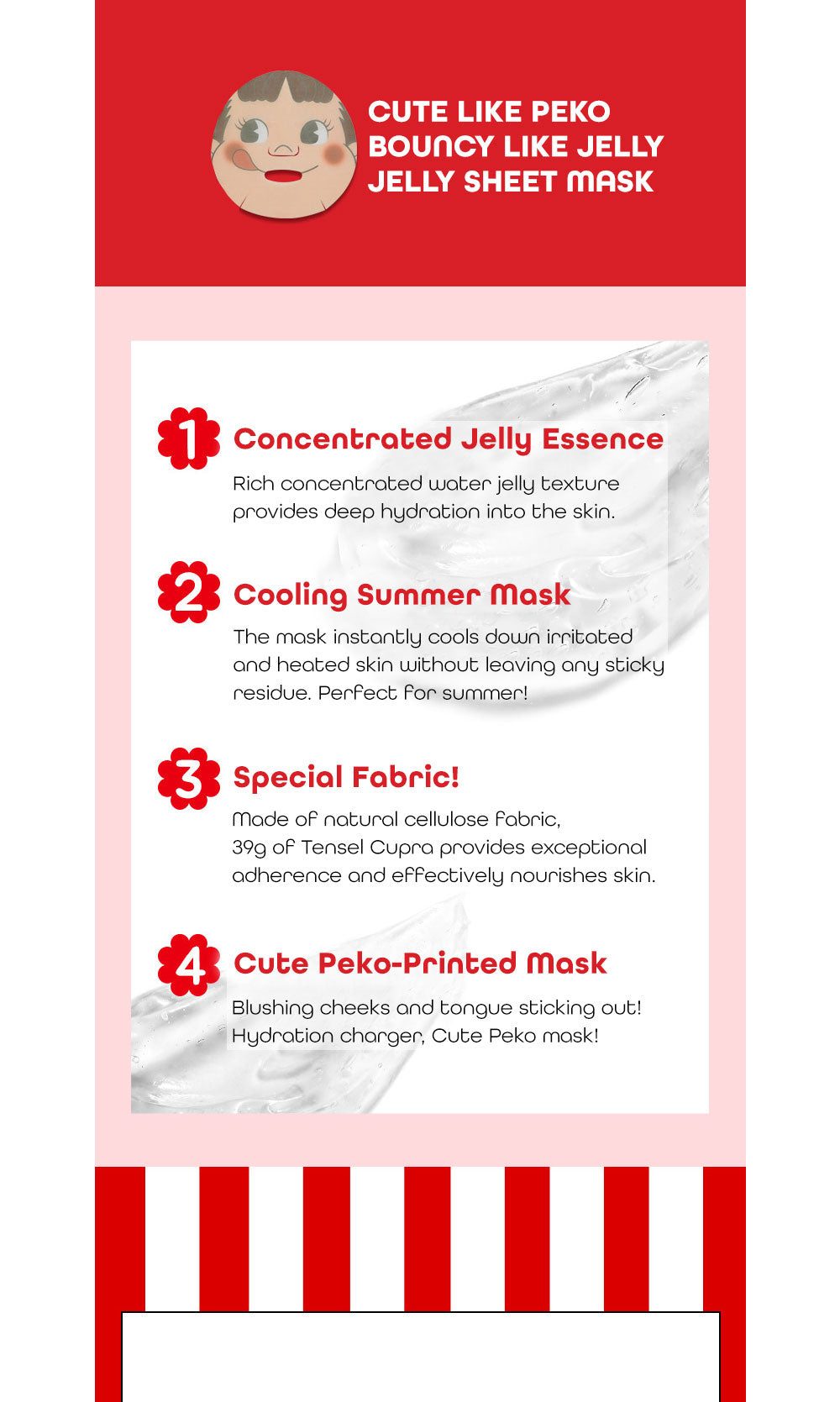 CUTE LIKE PEKO
BOUNCY LIKE JELLY
JELLY SHEET MASK

1 Concentrated Jelly Essence

Rich concentrated water jelly texture provides deep hydration into the skin.

2 Cooling Summer Mask

The mask instantly cools down irritated and heated skin without leaving any sticky residue. Perfect for summer!

3 Special Fabric!

Made of natural cellulose fabric, 39g of Tensel Cupra provides exceptional adherence and effectively nourishes skin.

4 Cute Peko-Printed Mask

Blushing cheeks and tongue sticking out! Hydration charger, Cute Peko mask!